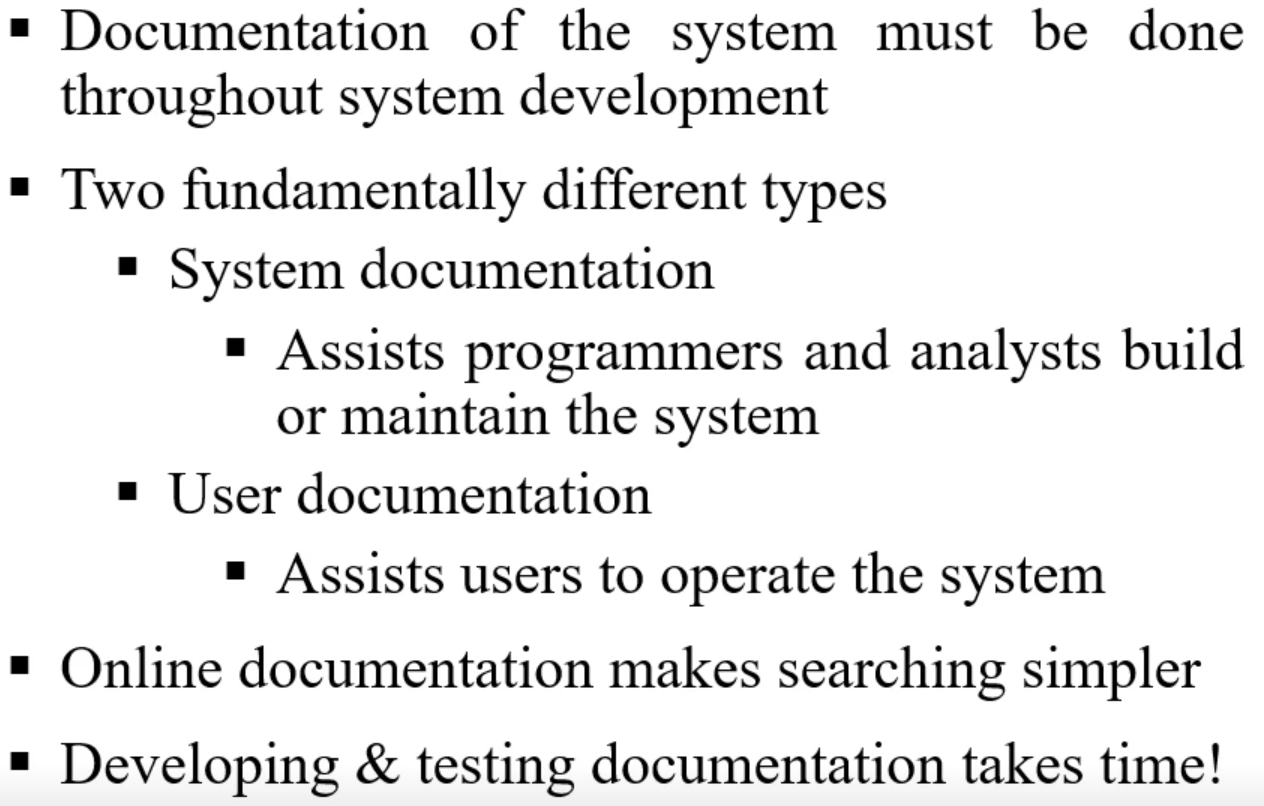 • Documentation of the system must be done throughout system development

• Two fundamentally different types

• System documentation

• Assists programmers and analysts build or maintain the system

• User documentation

• Assists users to operate the system

• Online documentation makes searching simpler

• Developing & testing documentation takes time!